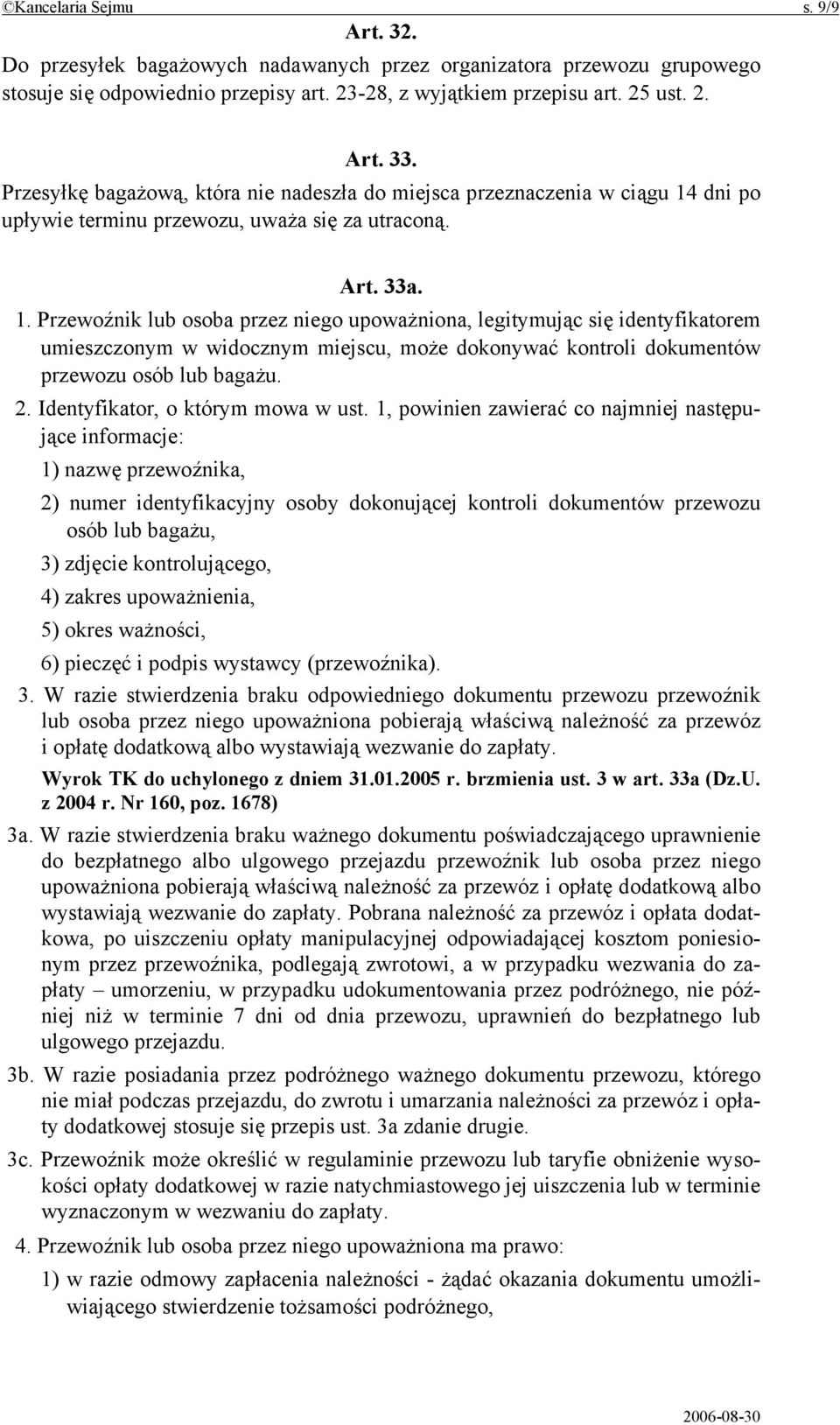 ©Kancelaria Sejmu s. 9/9

Art. 32.

Do przesyłek bagażowych nadawanych przez organizatora przewozu grupowego stosuje się odpowiednio przepisy art. 23-28, z wyjątkiem przepisu art. 25 ust. 2.

Art. 33.

Przesyłkę bagażową, która nie nadeszła do miejsca przeznaczenia w ciągu 14 dni po upływie terminu przewozu, uważa się za utraconą.

Art. 33a.

1. Przewoźnik lub osoba przez niego upoważniona, legitymując się identyfikatorem umieszczonym w widocznym miejscu, może dokonywać kontroli dokumentów przewozu osób lub bagażu.

2. Identyfikator, o którym mowa w ust. 1, powinien zawierać co najmniej następujące informacje:

1) nazwę przewoźnika,

2) numer identyfikacyjny osoby dokonującej kontroli dokumentów przewozu osób lub bagażu,

3) zdjęcie kontrolującego,

4) zakres upoważnienia,

5) okres ważności,

6) pieczęć i podpis wystawcy (przewoźnika).

3. W razie stwierdzenia braku odpowiedniego dokumentu przewozu przewoźnik lub osoba przez niego upoważniona pobierają właściwą należność za przewóz i opłatę dodatkową albo wystawiają wezwanie do zapłaty.

Wyrok TK do uchylonego z dniem 31.01.2005 r. brzmienia ust. 3 w art. 33a (Dz.U. z 2004 r. Nr 160, poz. 1678)

3a. W razie stwierdzenia braku ważnego dokumentu poświadczającego uprawnienie do bezpłatnego albo ulgowego przejazdu przewoźnik lub osoba przez niego upoważniona pobierają właściwą należność za przewóz i opłatę dodatkową albo wystawiają wezwanie do zapłaty. Pobrana należność za przewóz i opłata dodatkowa, po uiszczeniu opłaty manipulacyjnej odpowiadającej kosztom poniesionym przez przewoźnika, podlegają zwrotowi, a w przypadku wezwania do zapłaty – umorzeniu, w przypadku udokumentowania przez podróżnego, nie później niż w terminie 7 dni od dnia przewozu, uprawnień do bezpłatnego lub ulgowego przejazdu.

3b. W razie posiadania przez podróżnego ważnego dokumentu przewozu, którego nie miał podczas przejazdu, do zwrotu i umarzania należności za przewóz i opłaty dodatkowej stosuje się przepis ust. 3a zdanie drugie.

3c. Przewoźnik może określić w regulaminie przewozu lub taryfie obniżenie wysokości opłaty dodatkowej w razie natychmiastowego jej uiszczenia lub w terminie wyznaczonym w wezwaniu do zapłaty.

4. Przewoźnik lub osoba przez niego upoważniona ma prawo:

1) w razie odmowy zapłacenia należności - żądać okazania dokumentu umożliwiającego stwierdzenie tożsamości podróżnego,

2006-08-30